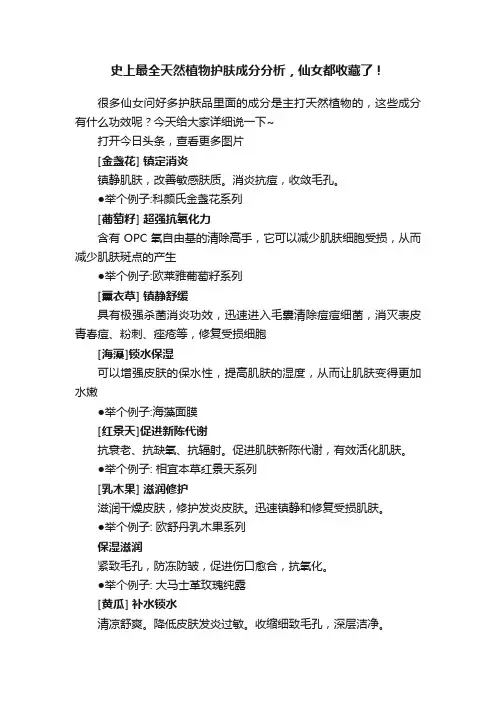 史上最全天然植物护肤成分分析，仙女都收藏了！

很多仙女问好多护肤品里面的成分是主打天然植物的，这些成分有什么功效呢？今天给大家详细说一下~

打开今日头条，查看更多图片

[金盏花] 镇定消炎

镇静肌肤，改善敏感肤质。消炎抗痘，收敛毛孔。

●举个例子:科颜氏金盏花系列

[葡萄籽] 超强抗氧化力

含有 OPC 氧自由基的清除高手，它可以减少肌肤细胞受损，从而减少肌肤斑点的产生

●举个例子:欧莱雅葡萄籽系列

[薰衣草] 镇静舒缓

具有极强杀菌消炎功效，迅速进入毛囊清除痘痘细菌，消灭表皮青春痘、粉刺、痤疮等，修复受损细胞

[海藻]锁水保湿

可以增强皮肤的保水性，提高肌肤的湿度，从而让肌肤变得更加水嫩

●举个例子:海藻面膜

[红景天]促进新陈代谢

抗衰老、抗缺氧、抗辐射。促进肌肤新陈代谢，有效活化肌肤。

●举个例子: 相宜本草红景天系列

[乳木果] 滋润修护

滋润干燥皮肤，修护发炎皮肤。迅速镇静和修复受损肌肤。

●举个例子: 欧舒丹乳木果系列

保湿滋润

紧致毛孔，防冻防皱，促进伤口愈合，抗氧化。

●举个例子: 大马士革玫瑰纯露

[黄瓜] 补水锁水

清凉舒爽。降低皮肤发炎过敏。收缩细致毛孔，深层洁净。